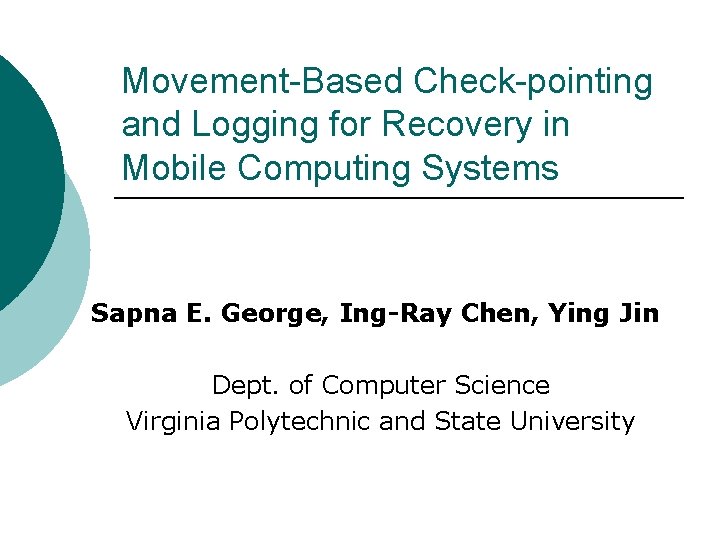 Movement-Based Check-pointing and Logging for Recovery in Mobile Computing Systems

Sapna E. George, Ing-Ray Chen, Ying Jin

Dept. of Computer Science
Virginia Polytechnic and State University